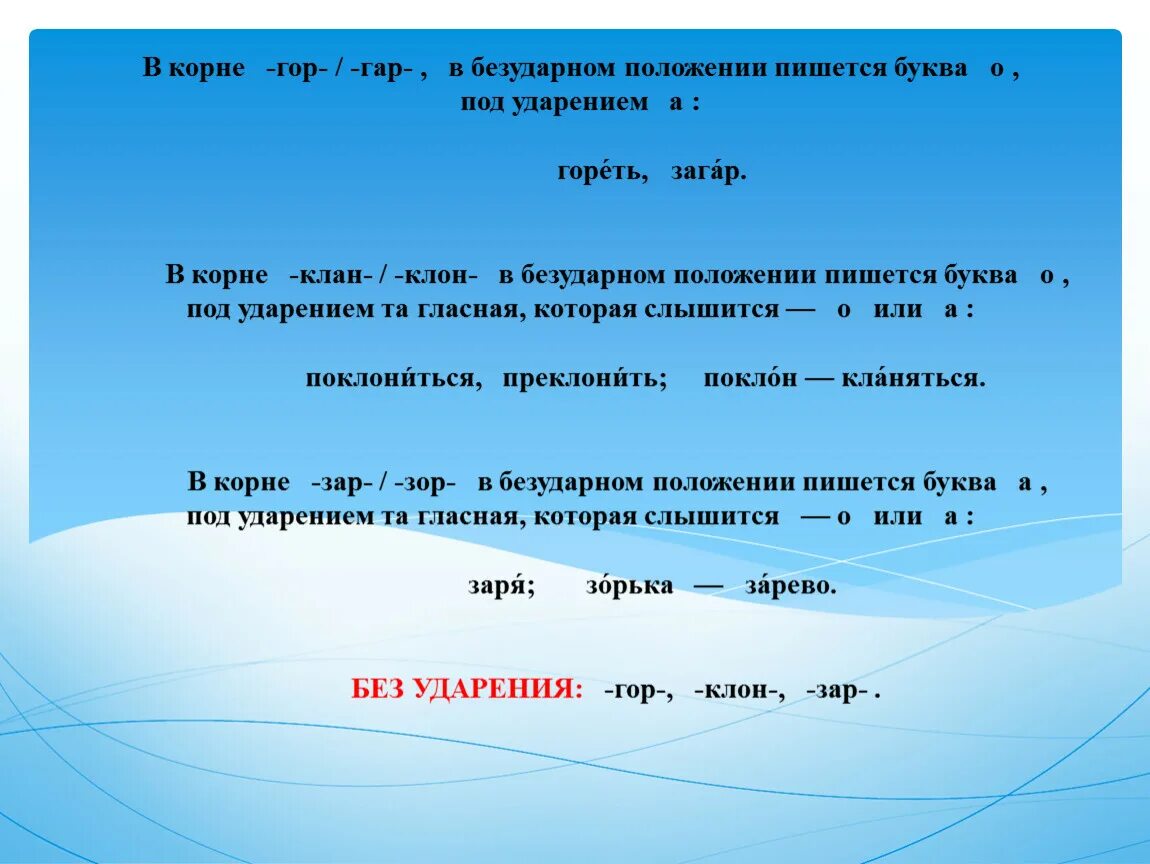 В корне -гор- / -гар- , в безударном положении пишется буква о , под ударением а :

горе́ть, зага́р.

В корне -клан- / -клон- в безударном положении пишется буква о , под ударением та гласная, которая слышится — о или а :

поклони́ться, преклони́ть; покло́н — кла́няться.

В корне -зар- / -зор- в безударном положении пишется буква а , под ударением та гласная, которая слышится — о или а :

заря́; зо́рька — за́рево.

БЕЗ УДАРЕНИЯ: -гор-, -клон-, -зар- .